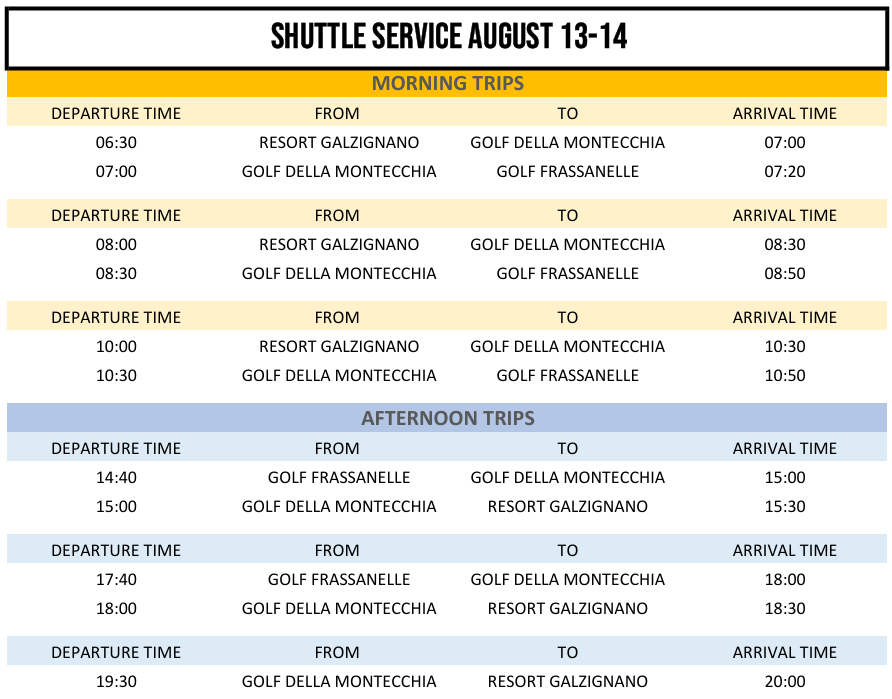 SHUTTLE SERVICE AUGUST 13-14

MORNING TRIPS

| DEPARTURE TIME | FROM | TO | ARRIVAL TIME |
|---|---|---|---|
| 06:30 | RESORT GALZIGNANO | GOLF DELLA MONTECCHIA | 07:00 |
| 07:00 | GOLF DELLA MONTECCHIA | GOLF FRASSANELLE | 07:20 |

| DEPARTURE TIME | FROM | TO | ARRIVAL TIME |
|---|---|---|---|
| 08:00 | RESORT GALZIGNANO | GOLF DELLA MONTECCHIA | 08:30 |
| 08:30 | GOLF DELLA MONTECCHIA | GOLF FRASSANELLE | 08:50 |

| DEPARTURE TIME | FROM | TO | ARRIVAL TIME |
|---|---|---|---|
| 10:00 | RESORT GALZIGNANO | GOLF DELLA MONTECCHIA | 10:30 |
| 10:30 | GOLF DELLA MONTECCHIA | GOLF FRASSANELLE | 10:50 |

AFTERNOON TRIPS

| DEPARTURE TIME | FROM | TO | ARRIVAL TIME |
|---|---|---|---|
| 14:40 | GOLF FRASSANELLE | GOLF DELLA MONTECCHIA | 15:00 |
| 15:00 | GOLF DELLA MONTECCHIA | RESORT GALZIGNANO | 15:30 |

| DEPARTURE TIME | FROM | TO | ARRIVAL TIME |
|---|---|---|---|
| 17:40 | GOLF FRASSANELLE | GOLF DELLA MONTECCHIA | 18:00 |
| 18:00 | GOLF DELLA MONTECCHIA | RESORT GALZIGNANO | 18:30 |

| DEPARTURE TIME | FROM | TO | ARRIVAL TIME |
|---|---|---|---|
| 19:30 | GOLF DELLA MONTECCHIA | RESORT GALZIGNANO | 20:00 |